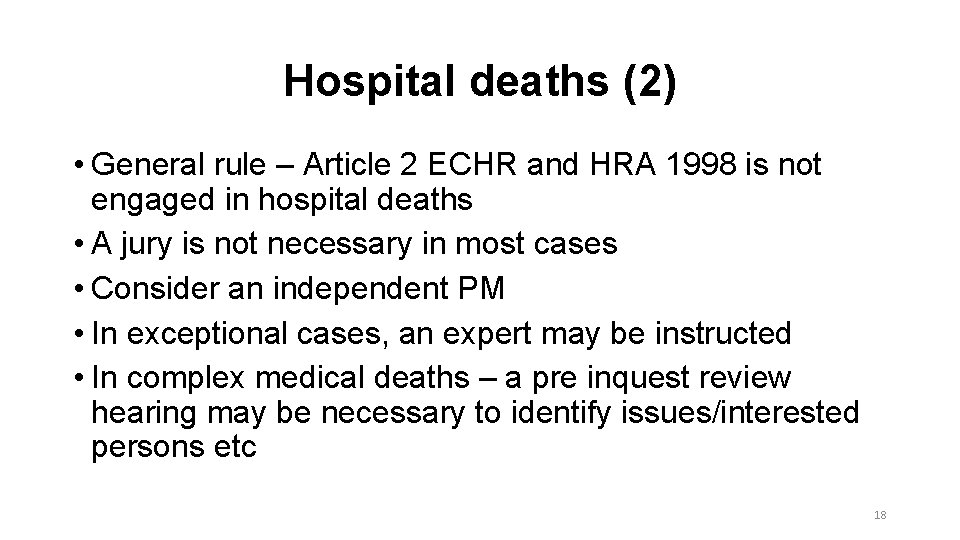 Hospital deaths (2)

• General rule – Article 2 ECHR and HRA 1998 is not engaged in hospital deaths
• A jury is not necessary in most cases
• Consider an independent PM
• In exceptional cases, an expert may be instructed
• In complex medical deaths – a pre inquest review hearing may be necessary to identify issues/interested persons etc

18